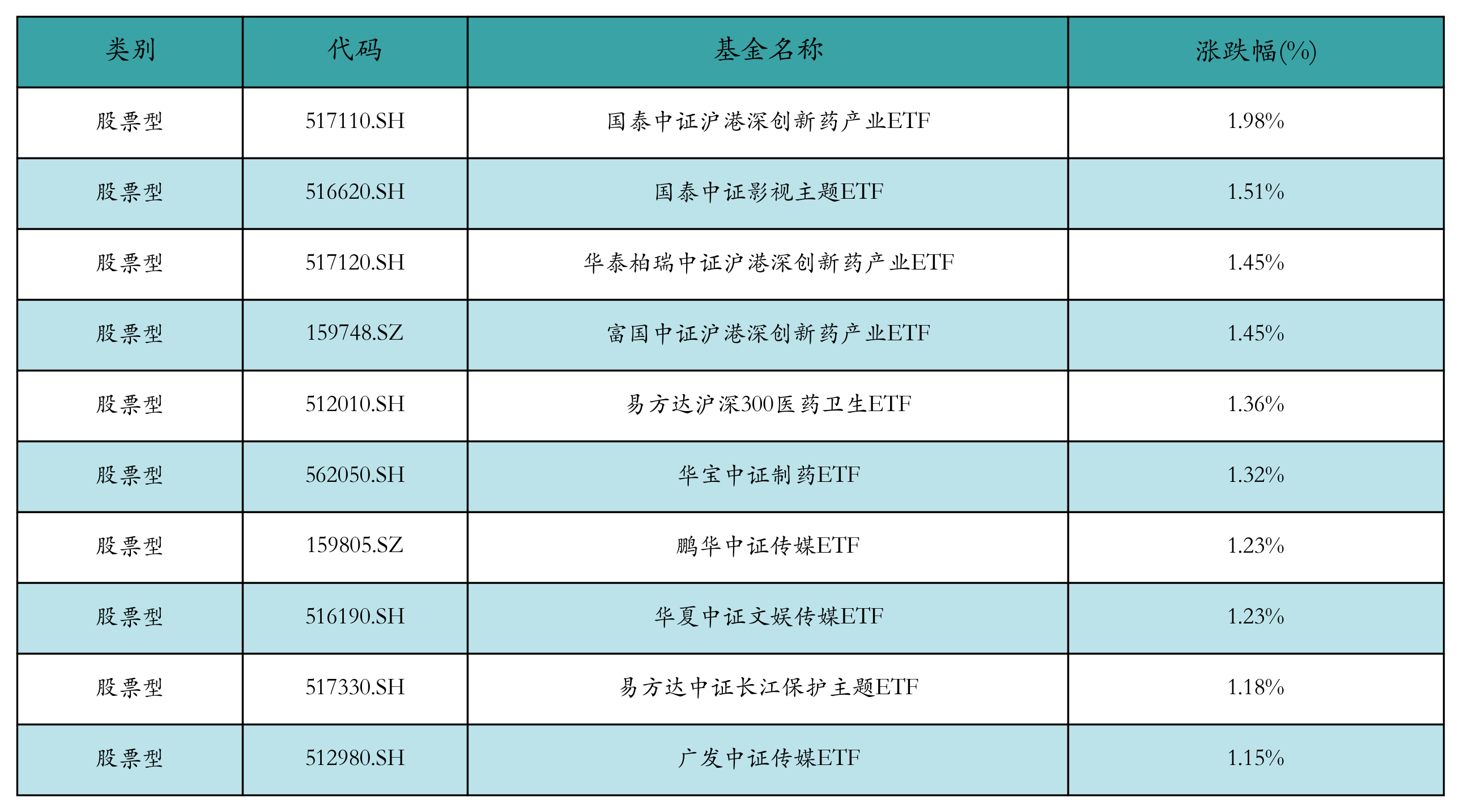 | 类别 | 代码 | 基金名称 | 涨跌幅(%) |
|---|---|---|---|
| 股票型 | 517110.SH | 国泰中证沪港深创新药产业ETF | 1.98% |
| 股票型 | 516620.SH | 国泰中证影视主题ETF | 1.51% |
| 股票型 | 517120.SH | 华泰柏瑞中证沪港深创新药产业ETF | 1.45% |
| 股票型 | 159748.SZ | 富国中证沪港深创新药产业ETF | 1.45% |
| 股票型 | 512010.SH | 易方达沪深300医药卫生ETF | 1.36% |
| 股票型 | 562050.SH | 华宝中证制药ETF | 1.32% |
| 股票型 | 159805.SZ | 鹏华中证传媒ETF | 1.23% |
| 股票型 | 516190.SH | 华夏中证文娱传媒ETF | 1.23% |
| 股票型 | 517330.SH | 易方达中证长江保护主题ETF | 1.18% |
| 股票型 | 512980.SH | 广发中证传媒ETF | 1.15% |